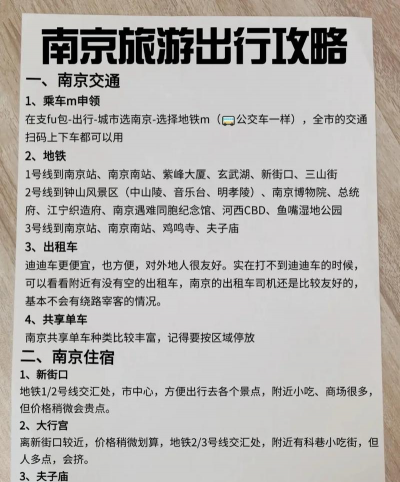 南京旅游出行攻略

一、南京交通

1、乘车m申领

在支fu包-出行-城市选南京-选择地铁m（公交车一样），全市的交通扫码上下车都可以用

2、地铁

1号线到南京站、南京南站、紫峰大厦、玄武湖、新街口、三山街

2号线到钟山风景区（中山陵、音乐台、明孝陵）、南京博物院、总统府、江宁织造府、南京遇难同胞纪念馆、河西CBD、鱼嘴湿地公园

3号线到南京站、南京南站、鸡鸣寺、夫子庙

3、出租车

迪迪车更便宜，也方便，对外地人很友好。实在打不到迪迪车的时候，可以看看附近有没有空的出租车，南京的出租车司机还是比较友好的，基本不会有绕路宰客的情况。

4、共享单车

南京共享单车种类比较丰富，记得要按区域停放

二、南京住宿

1、新街口

地铁1/2号线交汇处，市中心，方便出行去各个景点，附近小吃、商场很多，但价格稍微会贵点。

2、大行宫

离新街口较近，价格稍微划算，地铁2/3号线交汇处，附近有科巷小吃街，但人多点，会挤。

3、夫子庙